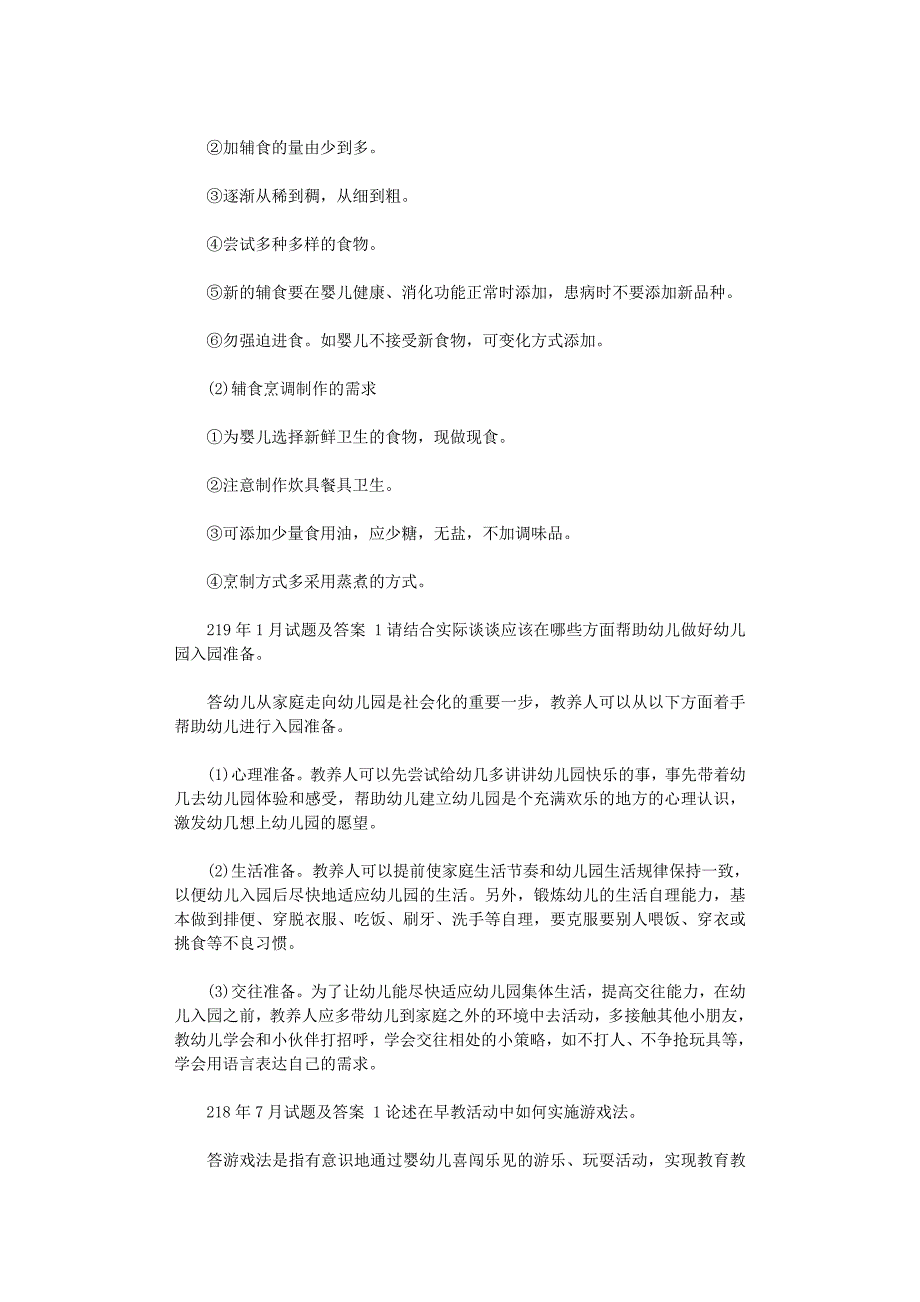 ②加辅食的量由少到多。

③逐渐从稀到稠，从细到粗。

④尝试多种多样的食物。

⑤新的辅食要在婴儿健康、消化功能正常时添加，患病时不要添加新品种。

⑥勿强迫进食。如婴儿不接受新食物，可变化方式添加。

(2)辅食烹调制作的需求

①为婴儿选择新鲜卫生的食物，现做现食。

②注意制作炊具餐具卫生。

③可添加少量食用油，应少糖，无盐，不加调味品。

④烹制方式多采用蒸煮的方式。

219年1月试题及答案 1请结合实际谈谈应该在哪些方面帮助幼儿做好幼儿园入园准备。

答幼儿从家庭走向幼儿园是社会化的重要一步，教养人可以从以下方面着手帮助幼儿进行入园准备。

(1)心理准备。教养人可以先尝试给幼儿多讲讲幼儿园快乐的事，事先带着幼儿去幼儿园体验和感受，帮助幼儿建立幼儿园是个充满欢乐的地方的心理认识，激发幼儿想上幼儿园的愿望。

(2)生活准备。教养人可以提前使家庭生活节奏和幼儿园生活规律保持一致，以便幼儿入园后尽快地适应幼儿园的生活。另外，锻炼幼儿的生活自理能力，基本做到排便、穿脱衣服、吃饭、刷牙、洗手等自理，要克服要别人喂饭、穿衣或挑食等不良习惯。

(3)交往准备。为了让幼儿能尽快适应幼儿园集体生活，提高交往能力，在幼儿入园之前，教养人应多带幼儿到家庭之外的环境中去活动，多接触其他小朋友，教幼儿学会和小伙伴打招呼，学会交往相处的小策略，如不打人、不争抢玩具等，学会用语言表达自己的需求。

218年7月试题及答案 1论述在早教活动中如何实施游戏法。

答游戏法是指有意识地通过婴幼儿喜闻乐见的游乐、玩耍活动，实现教育教